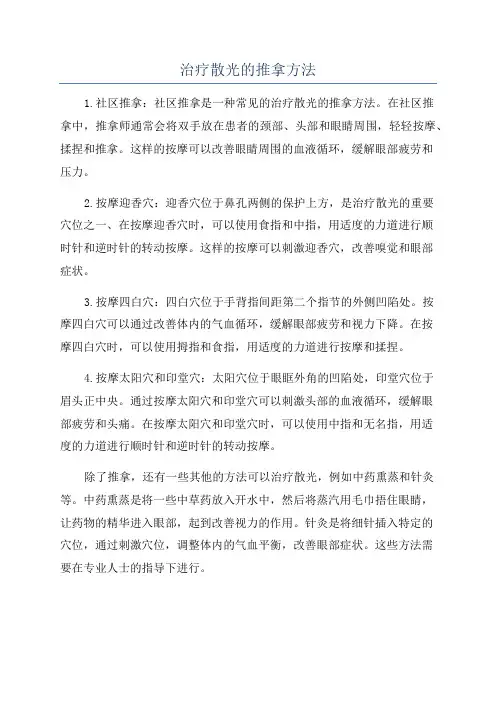 治疗散光的推拿方法

1.社区推拿：社区推拿是一种常见的治疗散光的推拿方法。在社区推拿中，推拿师通常会将双手放在患者的颈部、头部和眼睛周围，轻轻按摩、揉捏和推拿。这样的按摩可以改善眼睛周围的血液循环，缓解眼部疲劳和压力。

2.按摩迎香穴：迎香穴位于鼻孔两侧的保护上方，是治疗散光的重要穴位之一、在按摩迎香穴时，可以使用食指和中指，用适度的力道进行顺时针和逆时针的转动按摩。这样的按摩可以刺激迎香穴，改善嗅觉和眼部症状。

3.按摩四白穴：四白穴位于手背指间距第二个指节的外侧凹陷处。按摩四白穴可以通过改善体内的气血循环，缓解眼部疲劳和视力下降。在按摩四白穴时，可以使用拇指和食指，用适度的力道进行按摩和揉捏。

4.按摩太阳穴和印堂穴：太阳穴位于眼眶外角的凹陷处，印堂穴位于眉头正中央。通过按摩太阳穴和印堂穴可以刺激头部的血液循环，缓解眼部疲劳和头痛。在按摩太阳穴和印堂穴时，可以使用中指和无名指，用适度的力道进行顺时针和逆时针的转动按摩。

除了推拿，还有一些其他的方法可以治疗散光，例如中药熏蒸和针灸等。中药熏蒸是将一些中草药放入开水中，然后将蒸汽用毛巾捂住眼睛，让药物的精华进入眼部，起到改善视力的作用。针灸是将细针插入特定的穴位，通过刺激穴位，调整体内的气血平衡，改善眼部症状。这些方法需要在专业人士的指导下进行。